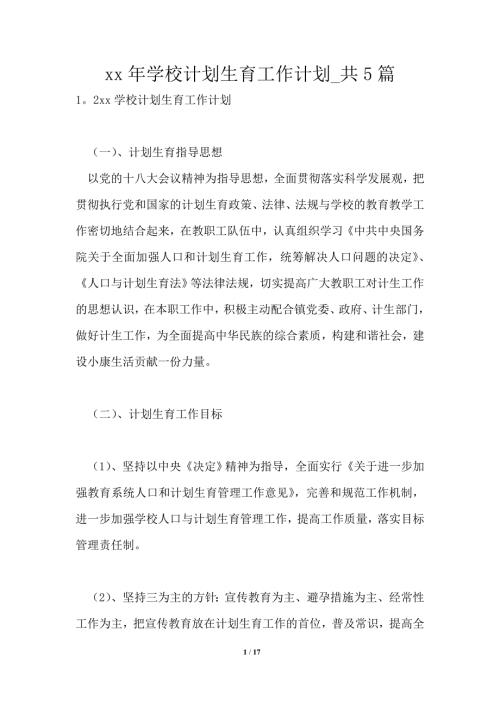 xx 年学校计划生育工作计划_共 5 篇

1。2xx 学校计划生育工作计划

（一）、计划生育指导思想

以党的十八大会议精神为指导思想，全面贯彻落实科学发展观，把贯彻执行党和国家的计划生育政策、法律、法规与学校的教育教学工作密切地结合起来，在教职工队伍中，认真组织学习《中共中央国务院关于全面加强人口和计划生育工作，统筹解决人口问题的决定》、《人口与计划生育法》等法律法规，切实提高广大教职工对计生工作的思想认识，在本职工作中，积极主动配合镇党委、政府、计生部门，做好计生工作，为全面提高中华民族的综合素质，构建和谐社会，建设小康生活贡献一份力量。

（二）、计划生育工作目标

（1）、坚持以中央《决定》精神为指导，全面实行《关于进一步加强教育系统人口和计划生育管理工作意见》，完善和规范工作机制，进一步加强学校人口与计划生育管理工作，提高工作质量，落实目标管理责任制。

（2）、坚持三为主的方针：宣传教育为主、避孕措施为主、经常性工作为主，把宣传教育放在计划生育工作的首位，普及常识，提高全

1 / 17